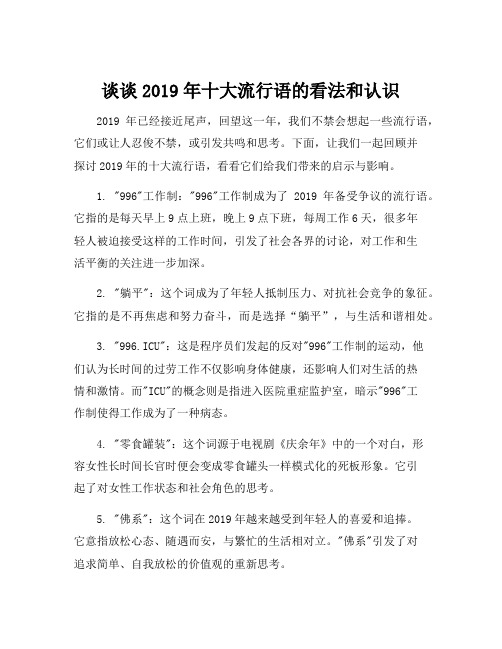 谈谈 2019 年十大流行语的看法和认识

2019 年已经接近尾声，回望这一年，我们不禁会想起一些流行语，它们或让人忍俊不禁，或引发共鸣和思考。下面，让我们一起回顾并探讨 2019 年的十大流行语，看看它们给我们带来的启示与影响。

1. "996"工作制："996"工作制成为了 2019 年备受争议的流行语。它指的是每天早上 9 点上班，晚上 9 点下班，每周工作 6 天，很多年轻人被迫接受这样的工作时间，引发了社会各界的讨论，对工作和生活平衡的关注进一步加深。

2. "躺平"：这个词成为了年轻人抵制压力、对抗社会竞争的象征。它指的是不再焦虑和努力奋斗，而是选择“躺平”，与生活和谐相处。

3. "996.ICU"：这是程序员们发起的反对"996"工作制的运动，他们认为长时间的过劳工作不仅影响身体健康，还影响人们对生活的热情和激情。而"ICU"的概念则是指进入医院重症监护室，暗示"996"工作制使得工作成为了一种病态。

4. "零食罐装"：这个词源于电视剧《庆余年》中的一个对白，形容女性长时间长官时便会变成零食罐头一样模式化的死板形象。它引起了对女性工作状态和社会角色的思考。

5. "佛系"：这个词在 2019 年越来越受到年轻人的喜爱和追捧。它意指放松心态、随遇而安，与繁忙的生活相对立。"佛系"引发了对追求简单、自我放松的价值观的重新思考。